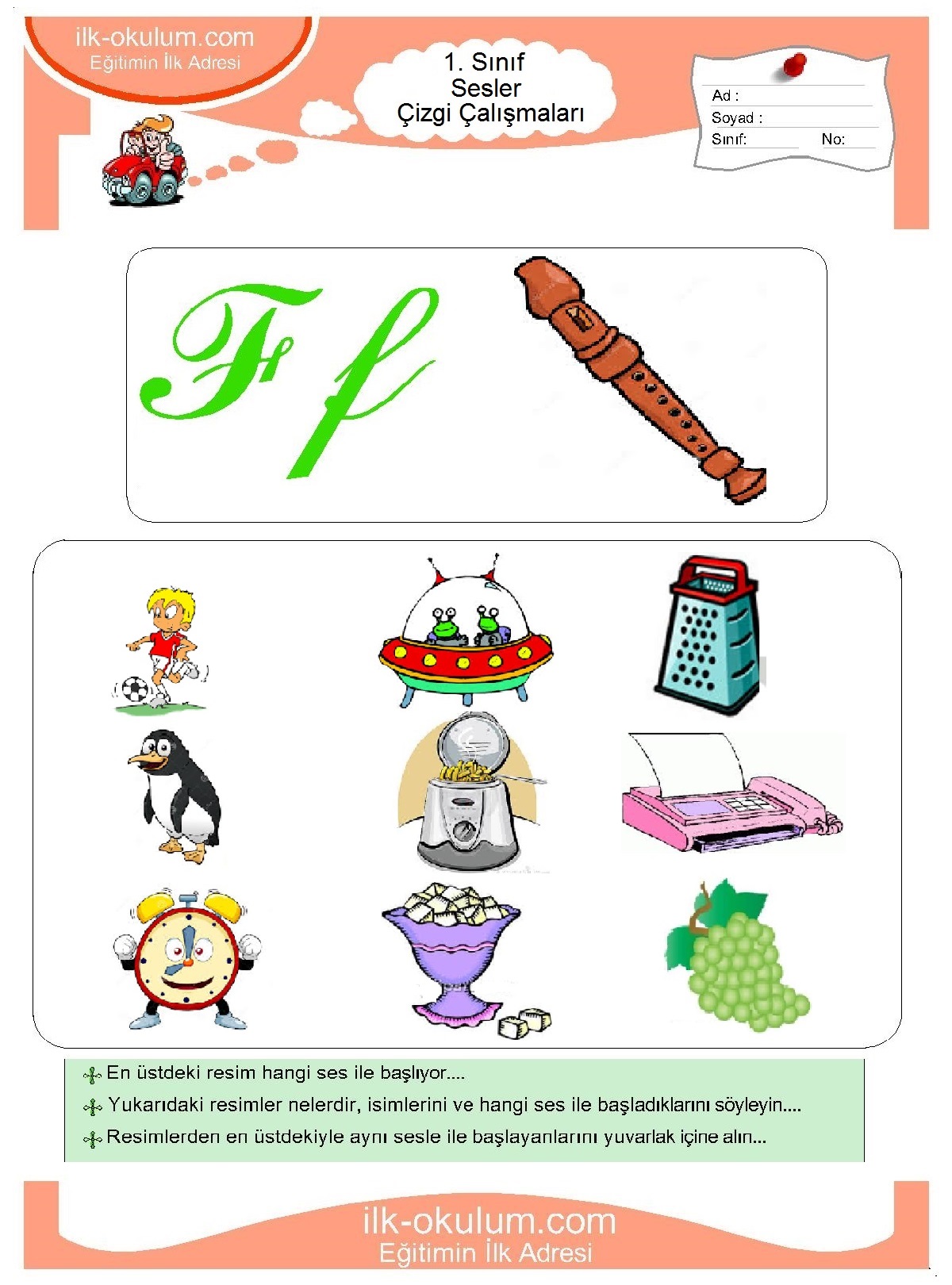 ilk-okulum.com
Eğitimin İlk Adresi

1. Sınıf
Sesler
Çizgi Çalışmaları

Ad :
Soyad :
Sınıf:
No:

F f

En üstdeki resim hangi ses ile başlıyor....

Yukarıdaki resimler nelerdir, isimlerini ve hangi ses ile başladıklarını söyleyin....

Resimlerden en üstdekiyle aynı sesle ile başlayanlarını yuvarlak içine alın...

ilk-okulum.com
Eğitimin İlk Adresi